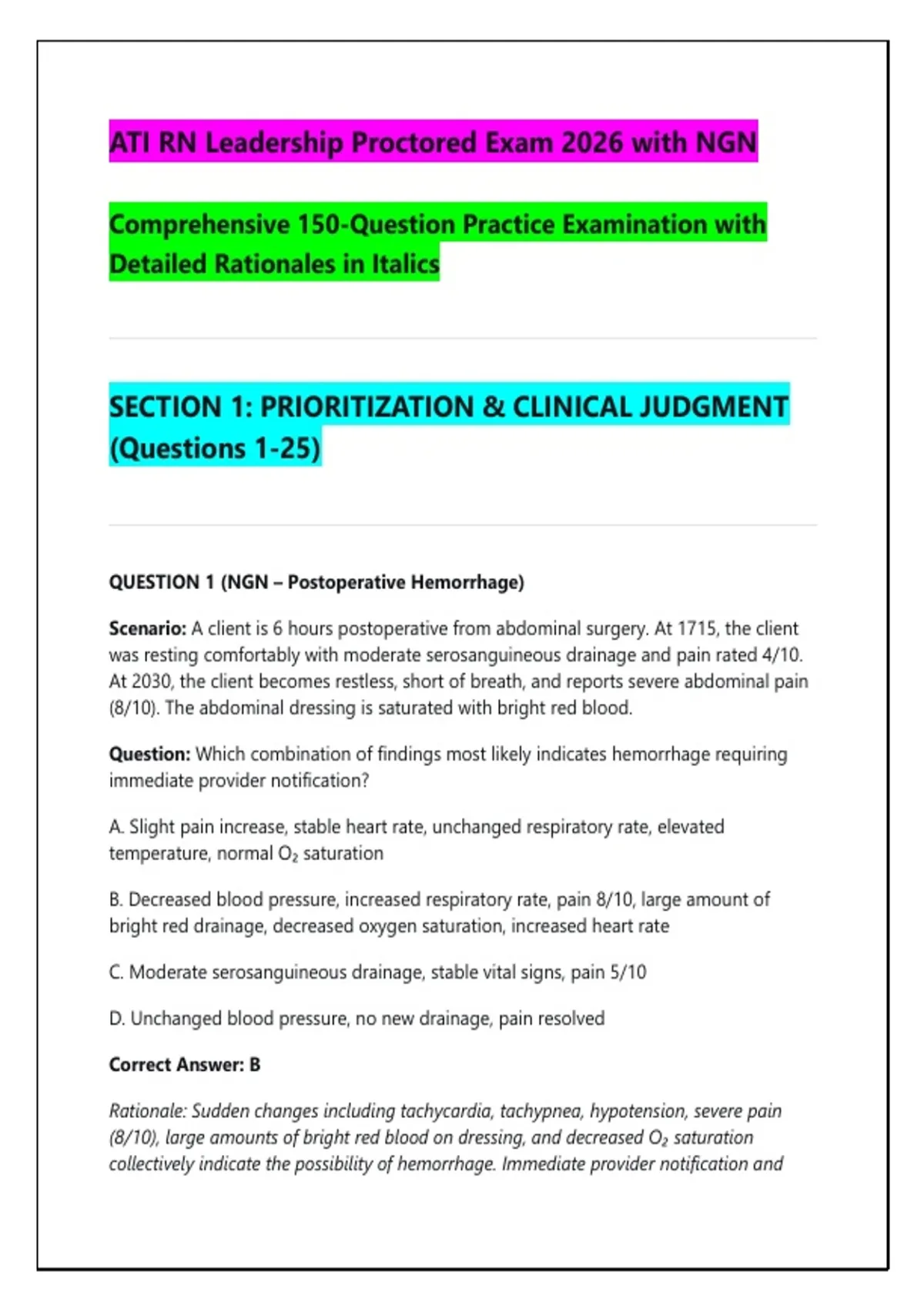 ATI RN Leadership Proctored Exam 2026 with NGN

Comprehensive 150-Question Practice Examination with Detailed Rationales in Italics

SECTION 1: PRIORITIZATION & CLINICAL JUDGMENT (Questions 1-25)

QUESTION 1 (NGN – Postoperative Hemorrhage)

Scenario: A client is 6 hours postoperative from abdominal surgery. At 1715, the client was resting comfortably with moderate serosanguineous drainage and pain rated 4/10. At 2030, the client becomes restless, short of breath, and reports severe abdominal pain (8/10). The abdominal dressing is saturated with bright red blood.

Question: Which combination of findings most likely indicates hemorrhage requiring immediate provider notification?

A. Slight pain increase, stable heart rate, unchanged respiratory rate, elevated temperature, normal $O_2$ saturation

B. Decreased blood pressure, increased respiratory rate, pain 8/10, large amount of bright red drainage, decreased oxygen saturation, increased heart rate

C. Moderate serosanguineous drainage, stable vital signs, pain 5/10

D. Unchanged blood pressure, no new drainage, pain resolved

Correct Answer: B

Rationale: Sudden changes including tachycardia, tachypnea, hypotension, severe pain (8/10), large amounts of bright red blood on dressing, and decreased $O_2$ saturation collectively indicate the possibility of hemorrhage. Immediate provider notification and